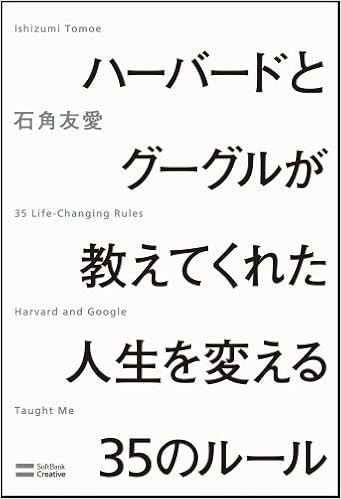 Ishizumi Tomoe

ハーバードと

石角友愛

グーグルが

35 Life-Changing Rules

教えてくれた

Harvard and Google

人生を変える

Taught Me

35のルール

SoftBank Creative